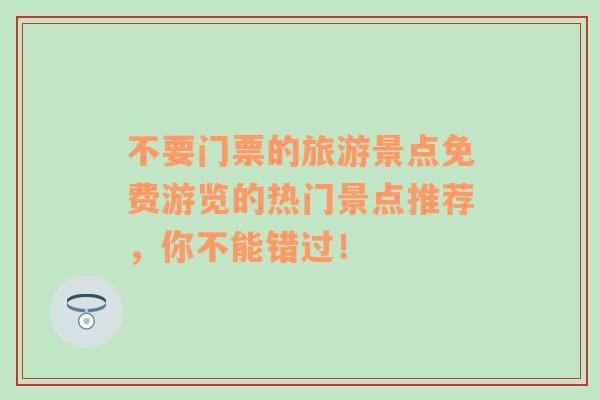 不要门票的旅游景点免费游览的热门景点推荐，你不能错过！